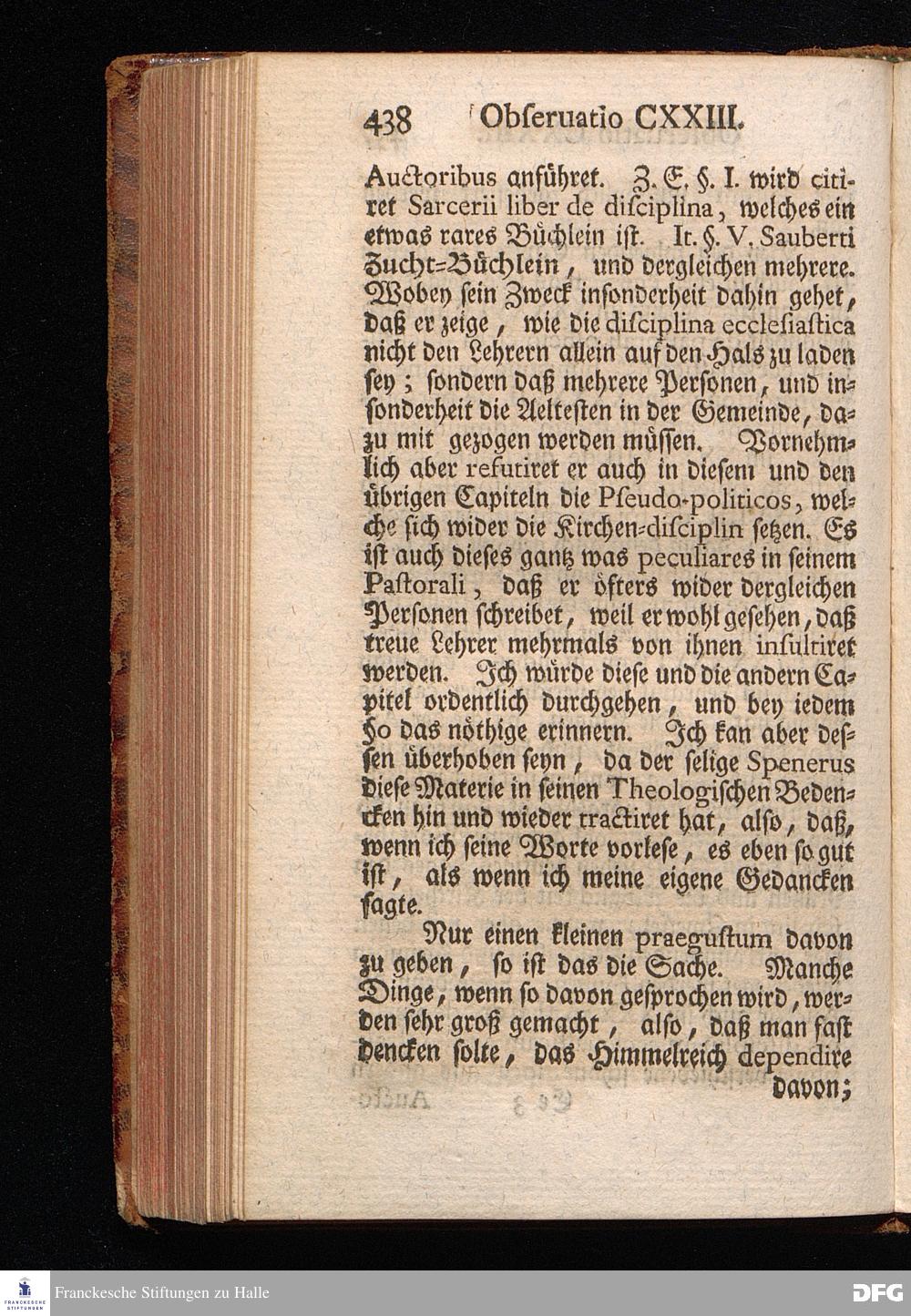 438 Obſeruatio CXXIII.

Auctoribus anführet. Z. E. §. I. wird citiret Sarcerii liber de diſciplina, welches ein etwas rares Büchlein iſt. It. §. V. Sauberti Zucht-Büchlein, und dergleichen mehrere. Wobey ſein Zweck inſonderheit dahin gehet, daß er zeige, wie die diſciplina eccleſiaſtica nicht den Lehrern allein auf den Hals zu laden ſey; ſondern daß mehrere Perſonen, und inſonderheit die Aelteſten in der Gemeinde, dazu mit gezogen werden müſſen. Vornehmlich aber refutiret er auch in dieſem und den übrigen Capiteln die Pſeudo-politicos, welche ſich wider die Kirchen-diſciplin ſetzen. Es iſt auch dieſes gantz was peculiares in ſeinem Paſtorali, daß er öfters wider dergleichen Perſonen ſchreibet, weil er wohl geſehen, daß treue Lehrer mehrmals von ihnen inſultiret werden. Ich würde dieſe und die andern Capitel ordentlich durchgehen, und bey iedem §o das nöthige erinnern. Ich kan aber deſſen überhoben ſeyn, da der ſelige Spenerus dieſe Materie in ſeinen Theologiſchen Bedencken hin und wieder tractiret hat, alſo, daß, wenn ich ſeine Worte vorleſe, es eben ſo gut iſt, als wenn ich meine eigene Gedancken ſagte.

Nur einen kleinen praeguſtum davon zu geben, ſo iſt das die Sache. Manche Dinge, wenn ſo davon geſprochen wird, werden ſehr groß gemacht, alſo, daß man faſt dencken ſolte, das Himmelreich dependire davon;

Franckesche Stiftungen zu Halle
DFG